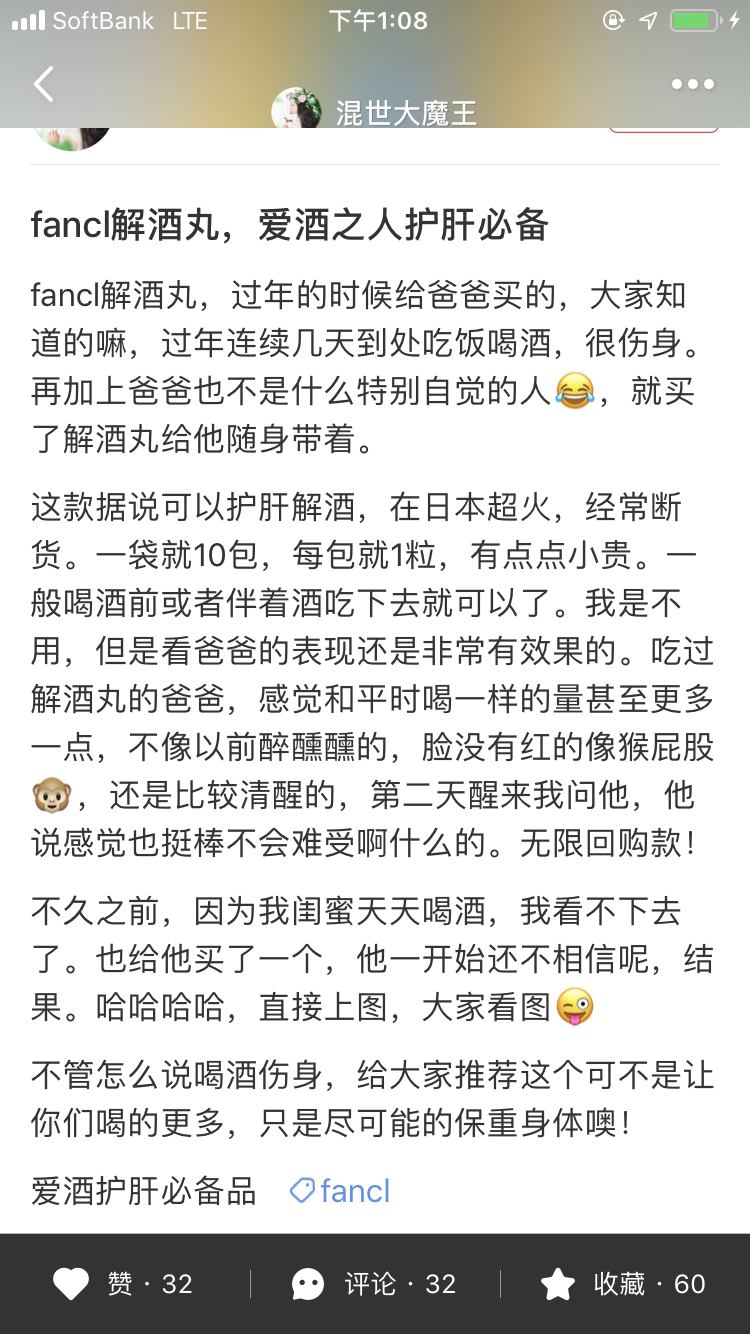 SoftBank LTE 下午1:08

混世大魔王

fancl解酒丸，爱酒之人护肝必备

fancl解酒丸，过年的时候给爸爸买的，大家知道的嘛，过年连续几天到处吃饭喝酒，很伤身。再加上爸爸也不是什么特别自觉的人😂，就买了解酒丸给他随身带着。

这款据说可以护肝解酒，在日本超火，经常断货。一袋就10包，每包就1粒，有点点小贵。一般喝酒前或者伴着酒吃下去就可以了。我是不用，但是看爸爸的表现还是非常有效果的。吃过解酒丸的爸爸，感觉和平时喝一样的量甚至更多一点，不像以前醉醺醺的，脸没有红的像猴屁股🐵，还是比较清醒的，第二天醒来我问他，他说感觉也挺棒不会难受啊什么的。无限回购款！

不久之前，因为我闺蜜天天喝酒，我看不下去了。也给他买了一个，他一开始还不相信呢，结果。哈哈哈哈，直接上图，大家看图😜

不管怎么说喝酒伤身，给大家推荐这个可不是让你们喝的更多，只是尽可能的保重身体噢！

爱酒护肝必备品 fancl

赞 · 32 评论 · 32 收藏 · 60